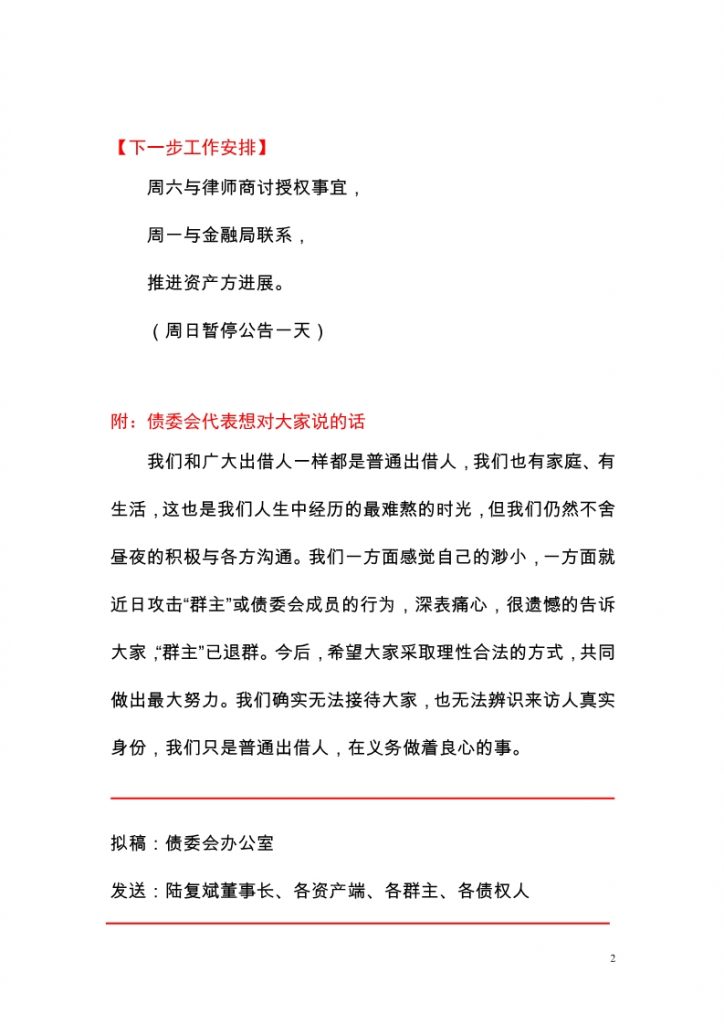 【下一步工作安排】

周六与律师商讨授权事宜，

周一与金融局联系，

推进资产方进展。

（周日暂停公告一天）

附：债委会代表想对大家说的话

我们和广大出借人一样都是普通出借人，我们也有家庭、有生活，这也是我们人生中经历的最难熬的时光，但我们仍然不舍昼夜的积极与各方沟通。我们一方面感觉自己的渺小，一方面就近日攻击“群主”或债委会成员的行为，深表痛心，很遗憾的告诉大家，“群主”已退群。今后，希望大家采取理性合法的方式，共同做出最大努力。我们确实无法接待大家，也无法辨识来访人真实身份，我们只是普通出借人，在义务做着良心的事。

拟稿：债委会办公室

发送：陆复斌董事长、各资产端、各群主、各债权人

2